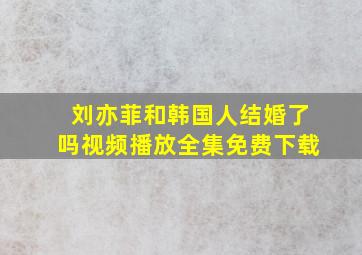 刘亦菲和韩国人结婚了吗视频播放全集免费下载